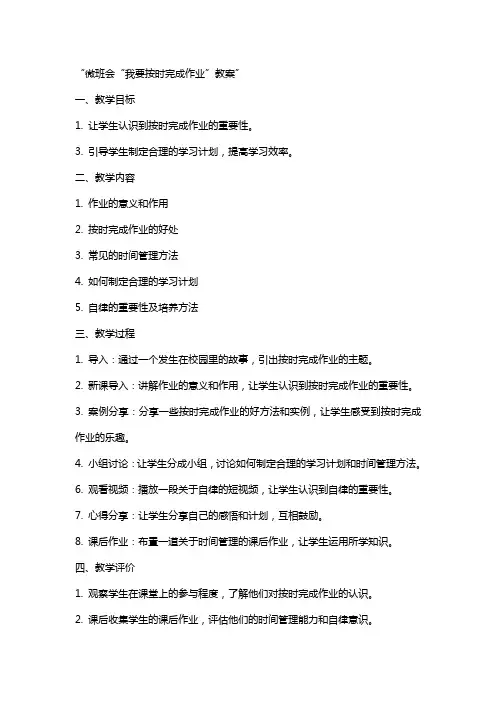 “微班会“我要按时完成作业”教案”

一、教学目标

1. 让学生认识到按时完成作业的重要性。

3. 引导学生制定合理的学习计划，提高学习效率。

二、教学内容

1. 作业的意义和作用

2. 按时完成作业的好处

3. 常见的时间管理方法

4. 如何制定合理的学习计划

5. 自律的重要性及培养方法

三、教学过程

1. 导入：通过一个发生在校园里的故事，引出按时完成作业的主题。

2. 新课导入：讲解作业的意义和作用，让学生认识到按时完成作业的重要性。

3. 案例分享：分享一些按时完成作业的好方法和实例，让学生感受到按时完成作业的乐趣。

4. 小组讨论：让学生分成小组，讨论如何制定合理的学习计划和时间管理方法。

6. 观看视频：播放一段关于自律的短视频，让学生认识到自律的重要性。

7. 心得分享：让学生分享自己的感悟和计划，互相鼓励。

8. 课后作业：布置一道关于时间管理的课后作业，让学生运用所学知识。

四、教学评价

1. 观察学生在课堂上的参与程度，了解他们对按时完成作业的认识。

2. 课后收集学生的课后作业，评估他们的时间管理能力和自律意识。